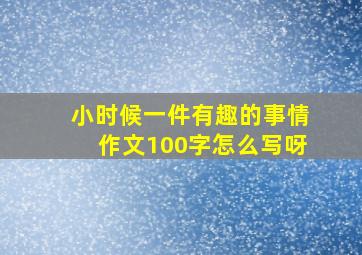 小时候一件有趣的事情作文100字怎么写呀